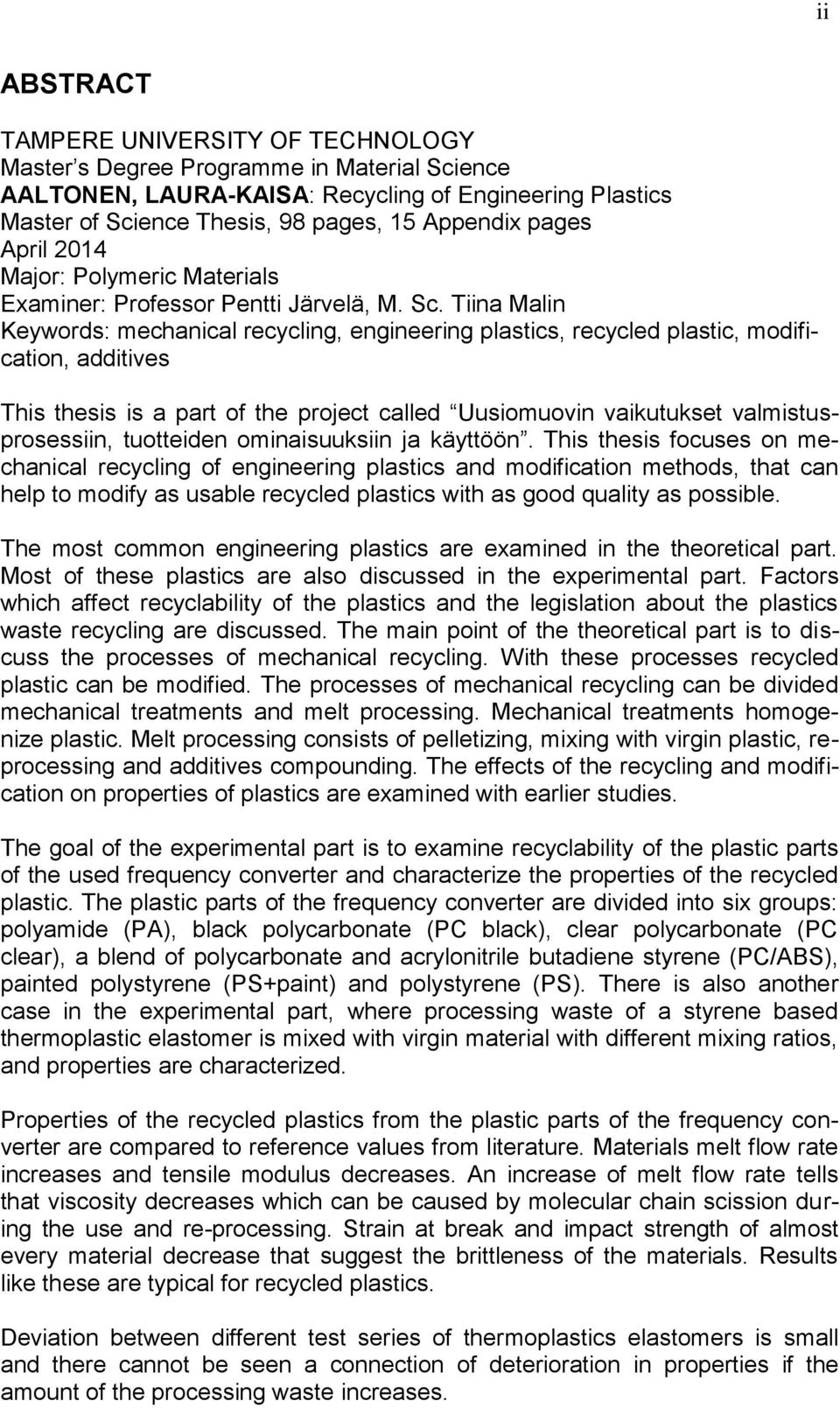 ii

ABSTRACT

TAMPERE UNIVERSITY OF TECHNOLOGY
Master’s Degree Programme in Material Science
AALTONEN, LAURA-KAISA: Recycling of Engineering Plastics
Master of Science Thesis, 98 pages, 15 Appendix pages
April 2014
Major: Polymeric Materials
Examiner: Professor Pentti Järvelä, M. Sc. Tiina Malin
Keywords: mechanical recycling, engineering plastics, recycled plastic, modification, additives

This thesis is a part of the project called “Uusiomuovin vaikutukset valmistusprosessiin, tuotteiden ominaisuuksiin ja käyttöön”. This thesis focuses on mechanical recycling of engineering plastics and modification methods, that can help to modify as usable recycled plastics with as good quality as possible.

The most common engineering plastics are examined in the theoretical part. Most of these plastics are also discussed in the experimental part. Factors which affect recyclability of the plastics and the legislation about the plastics waste recycling are discussed. The main point of the theoretical part is to discuss the processes of mechanical recycling. With these processes recycled plastic can be modified. The processes of mechanical recycling can be divided mechanical treatments and melt processing. Mechanical treatments homogenize plastic. Melt processing consists of pelletizing, mixing with virgin plastic, reprocessing and additives compounding. The effects of the recycling and modification on properties of plastics are examined with earlier studies.

The goal of the experimental part is to examine recyclability of the plastic parts of the used frequency converter and characterize the properties of the recycled plastic. The plastic parts of the frequency converter are divided into six groups: polyamide (PA), black polycarbonate (PC black), clear polycarbonate (PC clear), a blend of polycarbonate and acrylonitrile butadiene styrene (PC/ABS), painted polystyrene (PS+paint) and polystyrene (PS). There is also another case in the experimental part, where processing waste of a styrene based thermoplastic elastomer is mixed with virgin material with different mixing ratios, and properties are characterized.

Properties of the recycled plastics from the plastic parts of the frequency converter are compared to reference values from literature. Materials melt flow rate increases and tensile modulus decreases. An increase of melt flow rate tells that viscosity decreases which can be caused by molecular chain scission during the use and re-processing. Strain at break and impact strength of almost every material decrease that suggest the brittleness of the materials. Results like these are typical for recycled plastics.

Deviation between different test series of thermoplastics elastomers is small and there cannot be seen a connection of deterioration in properties if the amount of the processing waste increases.